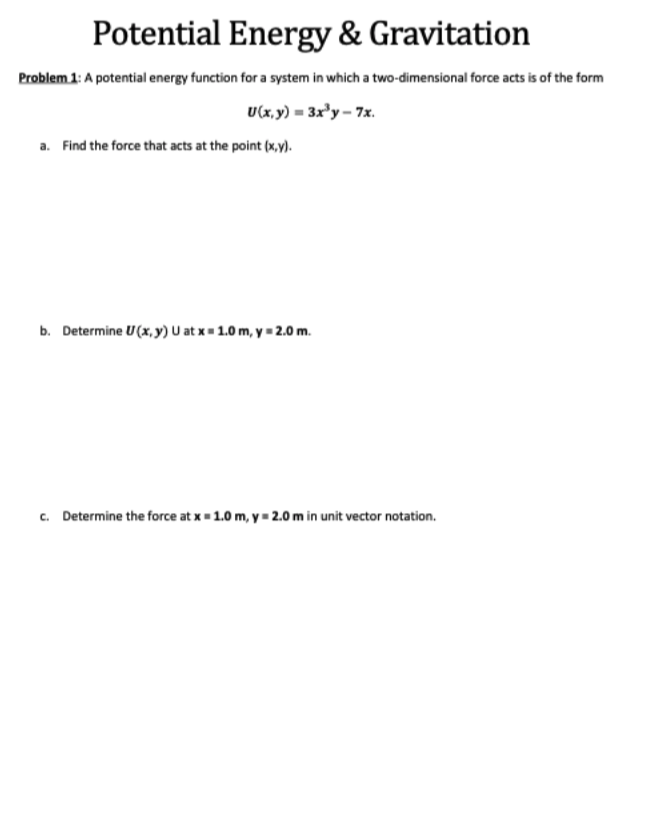 Potential Energy & Gravitation

Problem 1: A potential energy function for a system in which a two-dimensional force acts is of the form

$U(x, y) = 3x^3y - 7x.$

a. Find the force that acts at the point (x,y).

b. Determine $U(x, y)$ U at x = 1.0 m, y = 2.0 m.

c. Determine the force at x = 1.0 m, y = 2.0 m in unit vector notation.